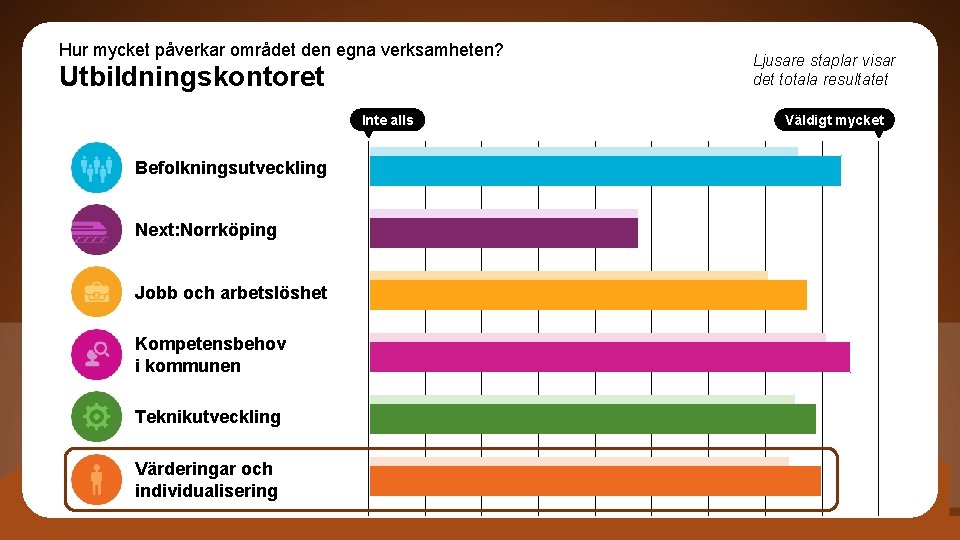 Hur mycket påverkar området den egna verksamheten?

Utbildningskontoret

Ljusare staplar visar det totala resultatet

Inte alls

Väldigt mycket

Befolkningsutveckling

Next:Norrköping

Jobb och arbetslöshet

Kompetensbehov i kommunen

Teknikutveckling

Värderingar och individualisering